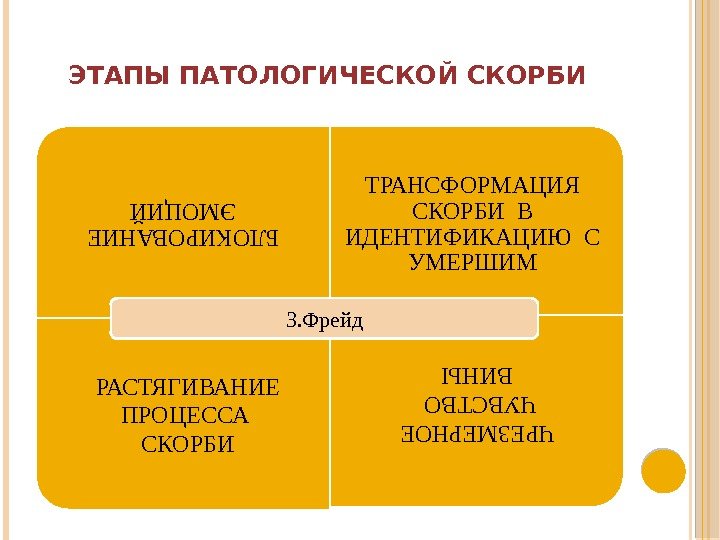 ЭТАПЫ ПАТОЛОГИЧЕСКОЙ СКОРБИ

БЛОКИРОВАНИЕ ЭМОЦИЙ

ТРАНСФОРМАЦИЯ СКОРБИ В ИДЕНТИФИКАЦИЮ С УМЕРШИМ

З.Фрейд

РАСТЯГИВАНИЕ ПРОЦЕССА СКОРБИ

ЧРЕЗМЕРНОЕ ЧУВСТВО ВИНЫ